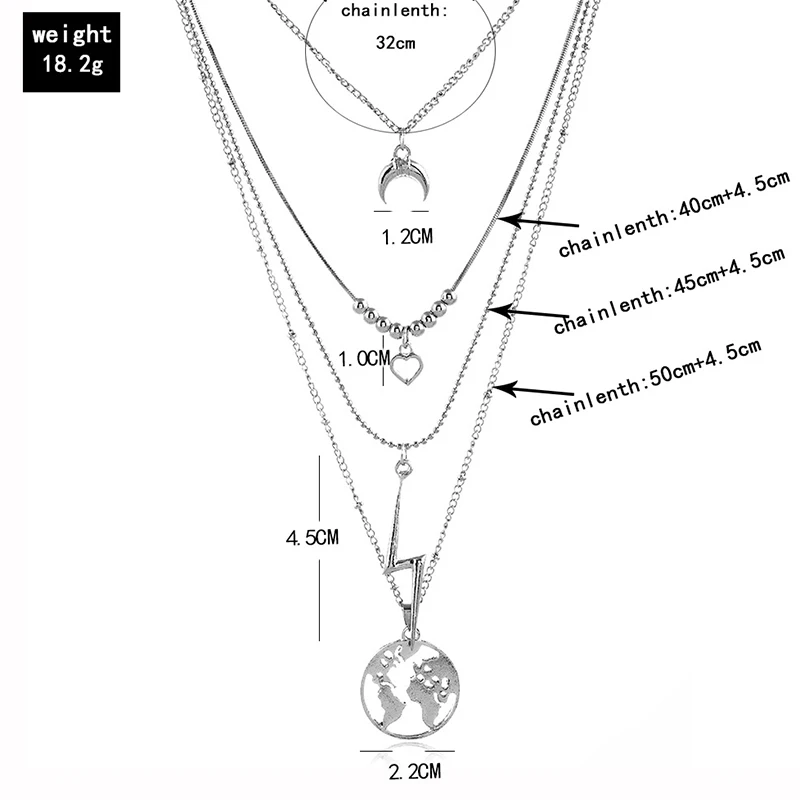 weight
18.2g

chainlenth:
32cm

1.2CM

chainlenth:40cm+4.5cm

chainlenth:45cm+4.5cm

1.0CM

chainlenth:50cm+4.5cm

4.5CM

2.2CM